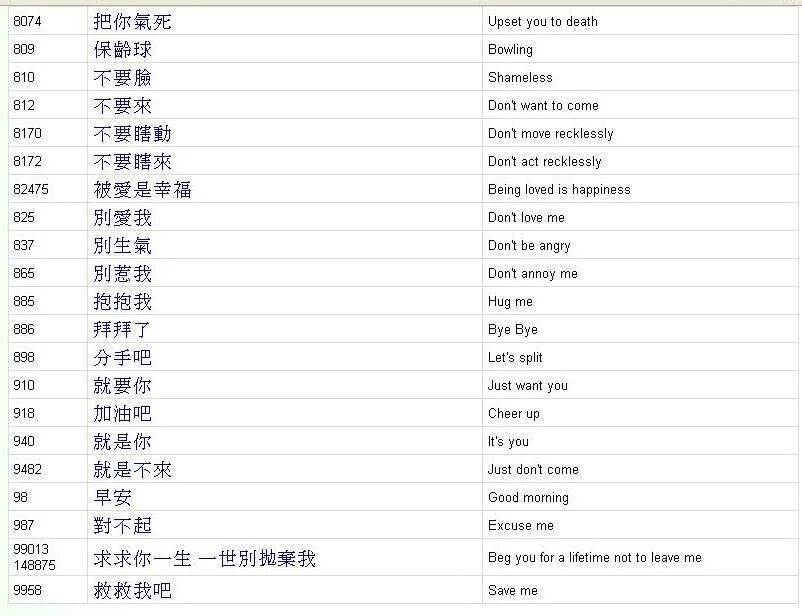 | | | |
|---|---|---|
| 8074 | 把你氣死 | Upset you to death |
| 809 | 保齡球 | Bowling |
| 810 | 不要臉 | Shameless |
| 812 | 不要來 | Don't want to come |
| 8170 | 不要瞎動 | Don't move recklessly |
| 8172 | 不要瞎來 | Don't act recklessly |
| 82475 | 被愛是幸福 | Being loved is happiness |
| 825 | 別愛我 | Don't love me |
| 837 | 別生氣 | Don't be angry |
| 865 | 別惹我 | Don't annoy me |
| 885 | 抱抱我 | Hug me |
| 886 | 拜拜了 | Bye Bye |
| 898 | 分手吧 | Let's split |
| 910 | 就要你 | Just want you |
| 918 | 加油吧 | Cheer up |
| 940 | 就是你 | It's you |
| 9482 | 就是不來 | Just don't come |
| 98 | 早安 | Good morning |
| 987 | 對不起 | Excuse me |
| 99013 148875 | 求求你一生 一世別拋棄我 | Beg you for a lifetime not to leave me |
| 9958 | 救救我吧 | Save me |